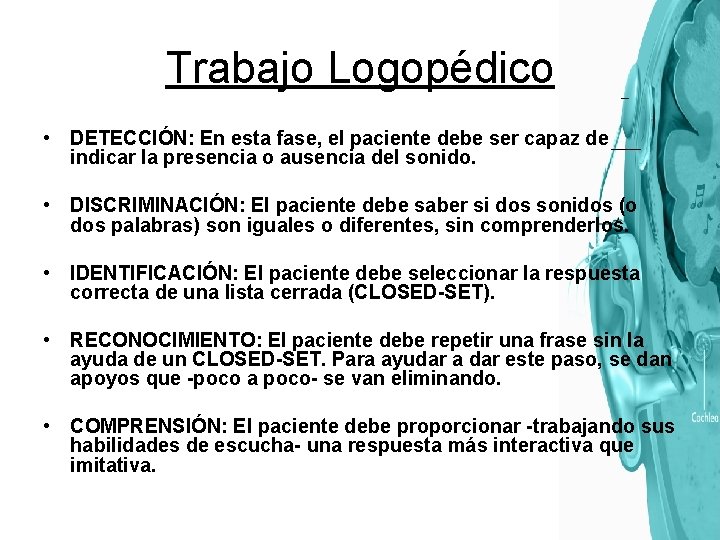 Trabajo Logopédico

• DETECCIÓN: En esta fase, el paciente debe ser capaz de indicar la presencia o ausencia del sonido.

• DISCRIMINACIÓN: El paciente debe saber si dos sonidos (o dos palabras) son iguales o diferentes, sin comprenderlos.

• IDENTIFICACIÓN: El paciente debe seleccionar la respuesta correcta de una lista cerrada (CLOSED-SET).

• RECONOCIMIENTO: El paciente debe repetir una frase sin la ayuda de un CLOSED-SET. Para ayudar a dar este paso, se dan apoyos que -poco a poco- se van eliminando.

• COMPRENSIÓN: El paciente debe proporcionar -trabajando sus habilidades de escucha- una respuesta más interactiva que imitativa.

Cochlea